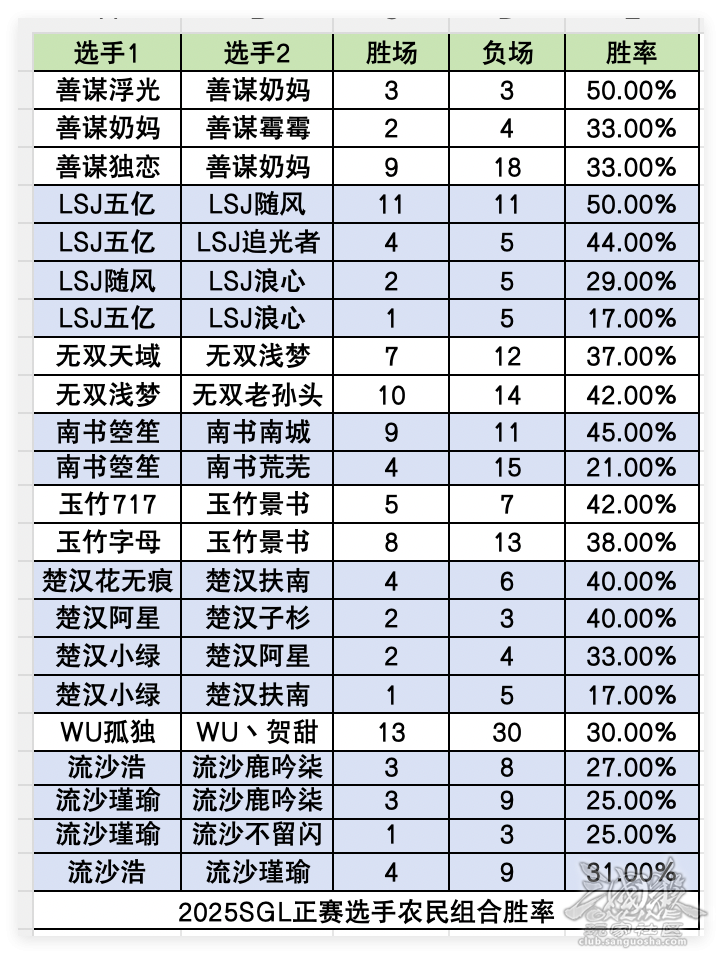 | 选手1 | 选手2 | 胜场 | 负场 | 胜率 |
|---|---|---|---|---|
| 善谋浮光 | 善谋奶妈 | 3 | 3 | 50.00% |
| 善谋奶妈 | 善谋霉霉 | 2 | 4 | 33.00% |
| 善谋独恋 | 善谋奶妈 | 9 | 18 | 33.00% |
| LSJ五亿 | LSJ随风 | 11 | 11 | 50.00% |
| LSJ五亿 | LSJ追光者 | 4 | 5 | 44.00% |
| LSJ随风 | LSJ浪心 | 2 | 5 | 29.00% |
| LSJ五亿 | LSJ浪心 | 1 | 5 | 17.00% |
| 无双天域 | 无双浅梦 | 7 | 12 | 37.00% |
| 无双浅梦 | 无双老孙头 | 10 | 14 | 42.00% |
| 南书箜笙 | 南书南城 | 9 | 11 | 45.00% |
| 南书箜笙 | 南书荒芜 | 4 | 15 | 21.00% |
| 玉竹717 | 玉竹景书 | 5 | 7 | 42.00% |
| 玉竹字母 | 玉竹景书 | 8 | 13 | 38.00% |
| 楚汉花无痕 | 楚汉扶南 | 4 | 6 | 40.00% |
| 楚汉阿星 | 楚汉子杉 | 2 | 3 | 40.00% |
| 楚汉小绿 | 楚汉阿星 | 2 | 4 | 33.00% |
| 楚汉小绿 | 楚汉扶南 | 1 | 5 | 17.00% |
| WU孤独 | WU丶贺甜 | 13 | 30 | 30.00% |
| 流沙浩 | 流沙鹿吟柒 | 3 | 8 | 27.00% |
| 流沙瑾瑜 | 流沙鹿吟柒 | 3 | 9 | 25.00% |
| 流沙瑾瑜 | 流沙不留闪 | 1 | 3 | 25.00% |
| 流沙浩 | 流沙瑾瑜 | 4 | 9 | 31.00% |

2025SGL正赛选手农民组合胜率

club.sanguosha.com